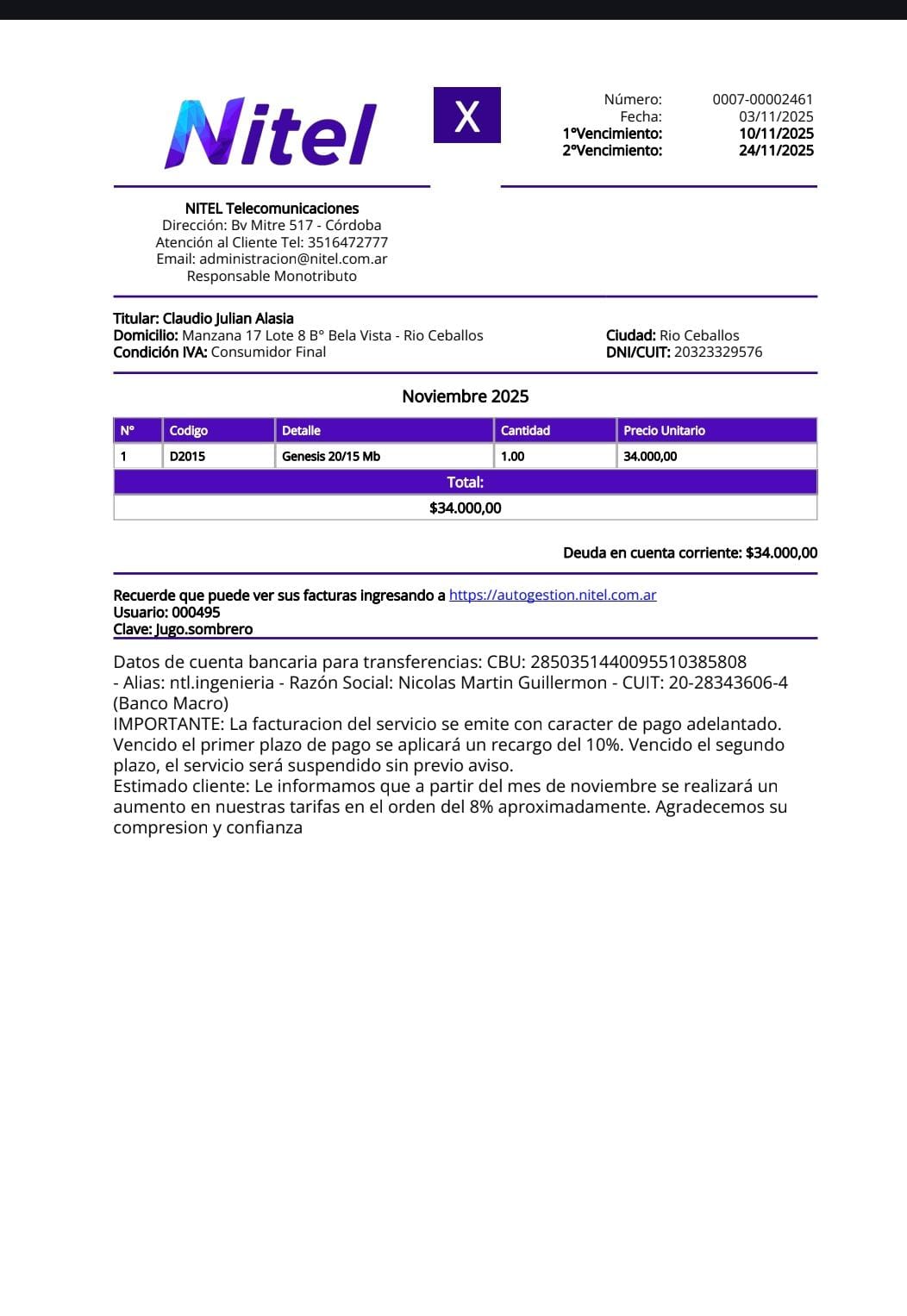 Nitel

X

Número: 0007-00002461
Fecha: 03/11/2025
1°Vencimiento: 10/11/2025
2°Vencimiento: 24/11/2025

NITEL Telecomunicaciones
Dirección: Bv Mitre 517 - Córdoba
Atención al Cliente Tel: 3516472777
Email: administracion@nitel.com.ar
Responsable Monotributo

Titular: Claudio Julian Alasia
Domicilio: Manzana 17 Lote 8 B° Bela Vista - Rio Ceballos
Condición IVA: Consumidor Final

Ciudad: Rio Ceballos
DNI/CUIT: 20323329576

Noviembre 2025

| N° | Codigo | Detalle | Cantidad | Precio Unitario |
|---|---|---|---|---|
| 1 | D2015 | Genesis 20/15 Mb | 1.00 | 34.000,00 |

Total:
$34.000,00

Deuda en cuenta corriente: $34.000,00

Recuerde que puede ver sus facturas ingresando a https://autogestion.nitel.com.ar
Usuario: 000495
Clave: Jugo.sombrero

Datos de cuenta bancaria para transferencias: CBU: 2850351440095510385808 - Alias: ntl.ingenieria - Razón Social: Nicolas Martin Guillermon - CUIT: 20-28343606-4 (Banco Macro)
IMPORTANTE: La facturacion del servicio se emite con caracter de pago adelantado. Vencido el primer plazo de pago se aplicará un recargo del 10%. Vencido el segundo plazo, el servicio será suspendido sin previo aviso.
Estimado cliente: Le informamos que a partir del mes de noviembre se realizará un aumento en nuestras tarifas en el orden del 8% aproximadamente. Agradecemos su compresion y confianza